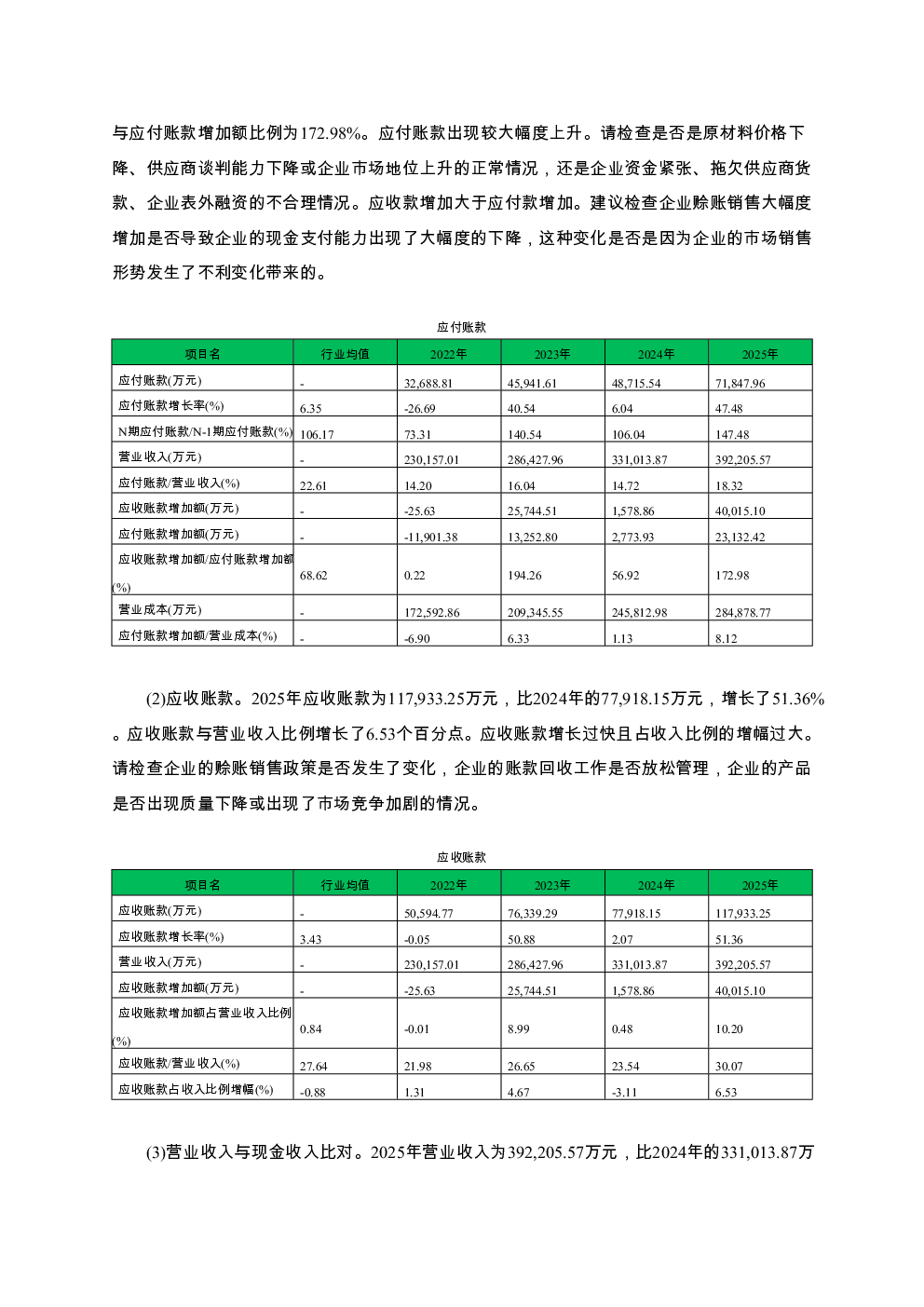 与应付账款增加额比例为172.98%。应付账款出现较大幅度上升。请检查是否是原材料价格下降、供应商谈判能力下降或企业市场地位上升的正常情况，还是企业资金紧张、拖欠供应商货款、企业表外融资的不合理情况。应收款增加大于应付款增加。建议检查企业赊账销售大幅度增加是否导致企业的现金支付能力出现了大幅度的下降，这种变化是否是因为企业的市场销售形势发生了不利变化带来的。

应付账款

| 项目名 | 行业均值 | 2022年 | 2023年 | 2024年 | 2025年 |
|---|---|---|---|---|---|
| 应付账款(万元) | - | 32,688.81 | 45,941.61 | 48,715.54 | 71,847.96 |
| 应付账款增长率(%) | 6.35 | -26.69 | 40.54 | 6.04 | 47.48 |
| N期应付账款/N-1期应付账款(%) | 106.17 | 73.31 | 140.54 | 106.04 | 147.48 |
| 营业收入(万元) | - | 230,157.01 | 286,427.96 | 331,013.87 | 392,205.57 |
| 应付账款/营业收入(%) | 22.61 | 14.20 | 16.04 | 14.72 | 18.32 |
| 应收账款增加额(万元) | - | -25.63 | 25,744.51 | 1,578.86 | 40,015.10 |
| 应付账款增加额(万元) | - | -11,901.38 | 13,252.80 | 2,773.93 | 23,132.42 |
| 应收账款增加额/应付账款增加额(%) | 68.62 | 0.22 | 194.26 | 56.92 | 172.98 |
| 营业成本(万元) | - | 172,592.86 | 209,345.55 | 245,812.98 | 284,878.77 |
| 应付账款增加额/营业成本(%) | - | -6.90 | 6.33 | 1.13 | 8.12 |

(2)应收账款。2025年应收账款为117,933.25万元，比2024年的77,918.15万元，增长了51.36%。应收账款与营业收入比例增长了6.53个百分点。应收账款增长过快且占收入比例的增幅过大。请检查企业的赊账销售政策是否发生了变化，企业的账款回收工作是否放松管理，企业的产品是否出现质量下降或出现了市场竞争加剧的情况。

应收账款

| 项目名 | 行业均值 | 2022年 | 2023年 | 2024年 | 2025年 |
|---|---|---|---|---|---|
| 应收账款(万元) | - | 50,594.77 | 76,339.29 | 77,918.15 | 117,933.25 |
| 应收账款增长率(%) | 3.43 | -0.05 | 50.88 | 2.07 | 51.36 |
| 营业收入(万元) | - | 230,157.01 | 286,427.96 | 331,013.87 | 392,205.57 |
| 应收账款增加额(万元) | - | -25.63 | 25,744.51 | 1,578.86 | 40,015.10 |
| 应收账款增加额占营业收入比例(%) | 0.84 | -0.01 | 8.99 | 0.48 | 10.20 |
| 应收账款/营业收入(%) | 27.64 | 21.98 | 26.65 | 23.54 | 30.07 |
| 应收账款占收入比例增幅(%) | -0.88 | 1.31 | 4.67 | -3.11 | 6.53 |

(3)营业收入与现金收入比对。2025年营业收入为392,205.57万元，比2024年的331,013.87万